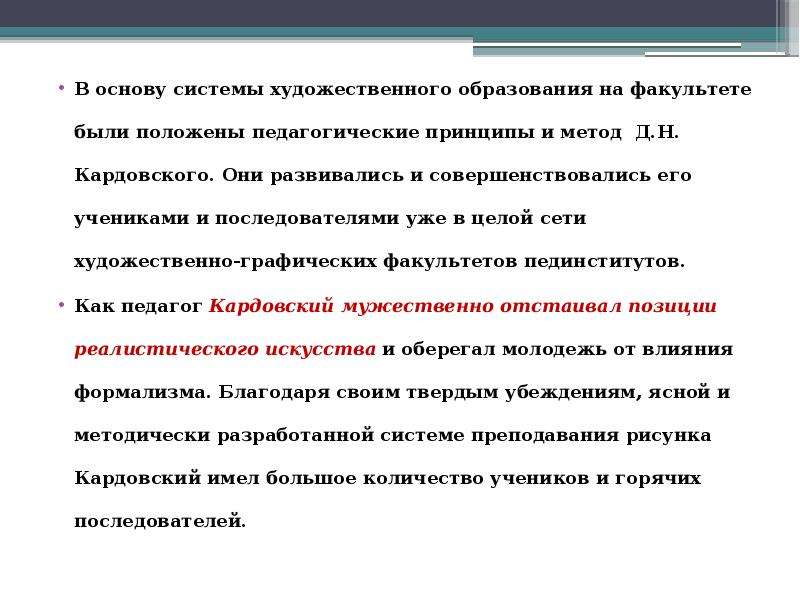 • В основу системы художественного образования на факультете были положены педагогические принципы и метод Д.Н. Кардовского. Они развивались и совершенствовались его учениками и последователями уже в целой сети художественно-графических факультетов пединститутов.

• Как педагог Кардовский мужественно отстаивал позиции реалистического искусства и оберегал молодежь от влияния формализма. Благодаря своим твердым убеждениям, ясной и методически разработанной системе преподавания рисунка Кардовский имел большое количество учеников и горячих последователей.